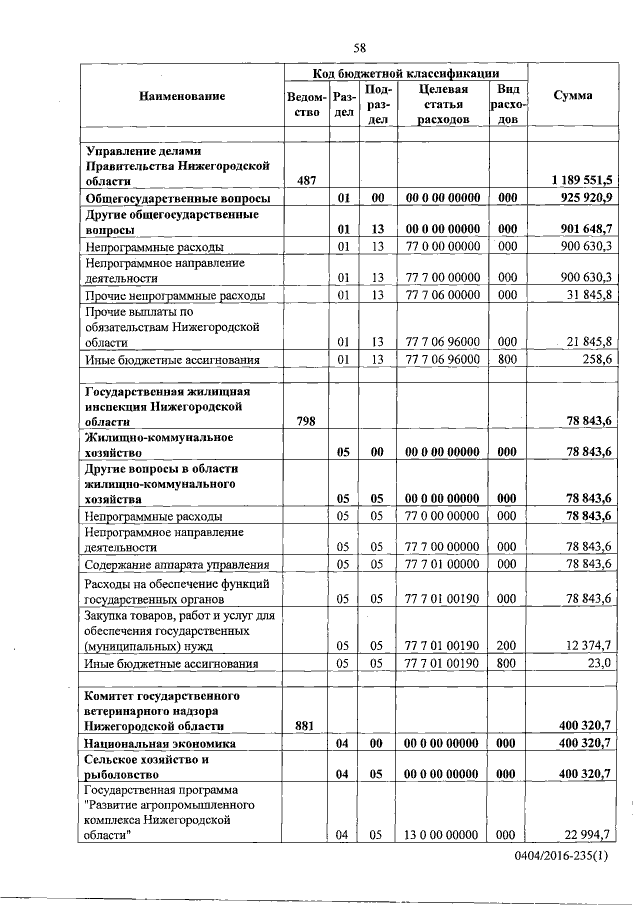 58

| Наименование | Код бюджетной классификации | | | | | Сумма |
|---|---|---|---|---|---|---|
| | Ведомство | Раздел | Подраздел | Целевая статья расходов | Вид расходов | |
| Управление делами Правительства Нижегородской области | 487 | | | | | 1 189 551,5 |
| Общегосударственные вопросы | | 01 | 00 | 00 0 00 00000 | 000 | 925 920,9 |
| Другие общегосударственные вопросы | | 01 | 13 | 00 0 00 00000 | 000 | 901 648,7 |
| Непрограммные расходы | | 01 | 13 | 77 0 00 00000 | 000 | 900 630,3 |
| Непрограммное направление деятельности | | 01 | 13 | 77 7 00 00000 | 000 | 900 630,3 |
| Прочие непрограммные расходы | | 01 | 13 | 77 7 06 00000 | 000 | 31 845,8 |
| Прочие выплаты по обязательствам Нижегородской области | | 01 | 13 | 77 7 06 96000 | 000 | 21 845,8 |
| Иные бюджетные ассигнования | | 01 | 13 | 77 7 06 96000 | 800 | 258,6 |
| Государственная жилищная инспекция Нижегородской области | 798 | | | | | 78 843,6 |
| Жилищно-коммунальное хозяйство | | 05 | 00 | 00 0 00 00000 | 000 | 78 843,6 |
| Другие вопросы в области жилищно-коммунального хозяйства | | 05 | 05 | 00 0 00 00000 | 000 | 78 843,6 |
| Непрограммные расходы | | 05 | 05 | 77 0 00 00000 | 000 | 78 843,6 |
| Непрограммное направление деятельности | | 05 | 05 | 77 7 00 00000 | 000 | 78 843,6 |
| Содержание аппарата управления | | 05 | 05 | 77 7 01 00000 | 000 | 78 843,6 |
| Расходы на обеспечение функций государственных органов | | 05 | 05 | 77 7 01 00190 | 000 | 78 843,6 |
| Закупка товаров, работ и услуг для обеспечения государственных (муниципальных) нужд | | 05 | 05 | 77 7 01 00190 | 200 | 12 374,7 |
| Иные бюджетные ассигнования | | 05 | 05 | 77 7 01 00190 | 800 | 23,0 |
| Комитет государственного ветеринарного надзора Нижегородской области | 881 | | | | | 400 320,7 |
| Национальная экономика | | 04 | 00 | 00 0 00 00000 | 000 | 400 320,7 |
| Сельское хозяйство и рыболовство | | 04 | 05 | 00 0 00 00000 | 000 | 400 320,7 |
| Государственная программа "Развитие агропромышленного комплекса Нижегородской области" | | 04 | 05 | 13 0 00 00000 | 000 | 22 994,7 |

0404/2016-235(1)